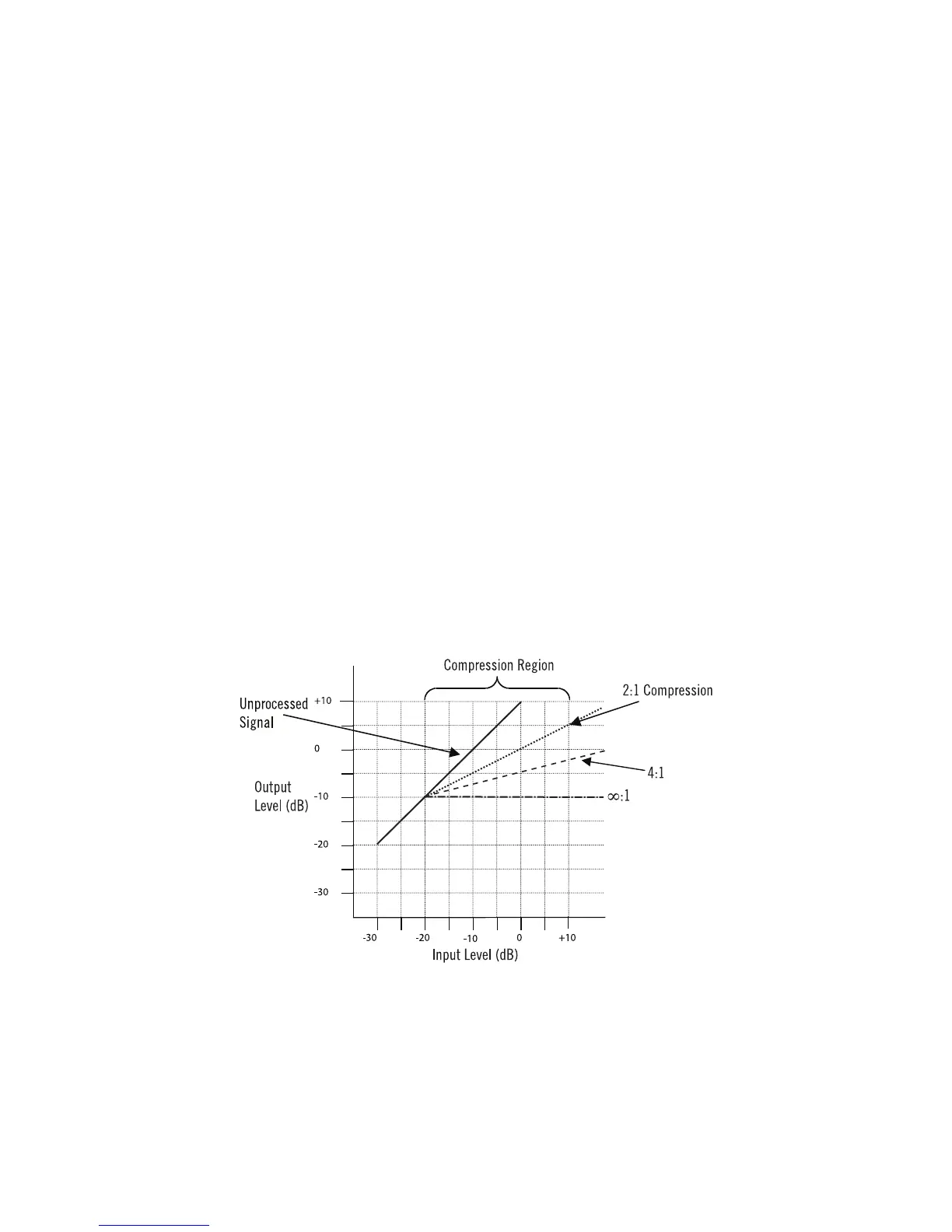 Compression Region

Unprocessed Signal

2:1 Compression

4:1

$\infty$:1

Output Level (dB)

+10

0

-10

-20

-30

-30

-20

-10

0

+10

Input Level (dB)